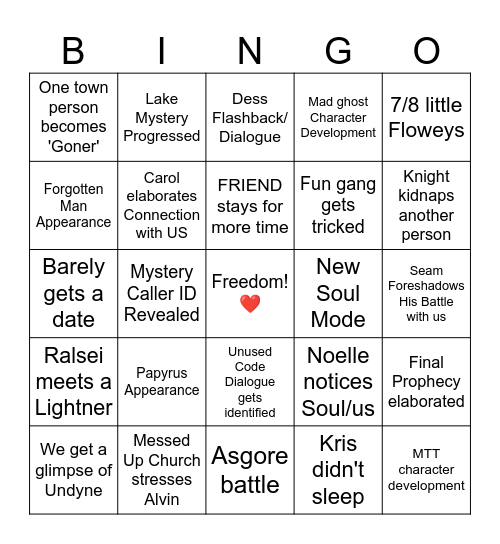 | B | I | N | G | O |
|---|---|---|---|---|
| One town person becomes 'Goner' | Lake Mystery Progressed | Dess Flashback/ Dialogue | Mad ghost Character Development | 7/8 little Floweys |
| Forgotten Man Appearance | Carol elaborates Connection with US | FRIEND stays for more time | Fun gang gets tricked | Knight kidnaps another person |
| Barely gets a date | Mystery Caller ID Revealed | Freedom! ❤️ | New Soul Mode | Seam Foreshadows His Battle with us |
| Ralsei meets a Lightner | Papyrus Appearance | Unused Code Dialogue gets identified | Noelle notices Soul/us | Final Prophecy elaborated |
| We get a glimpse of Undyne | Messed Up Church stresses Alvin | Asgore battle | Kris didn't sleep | MTT character development |